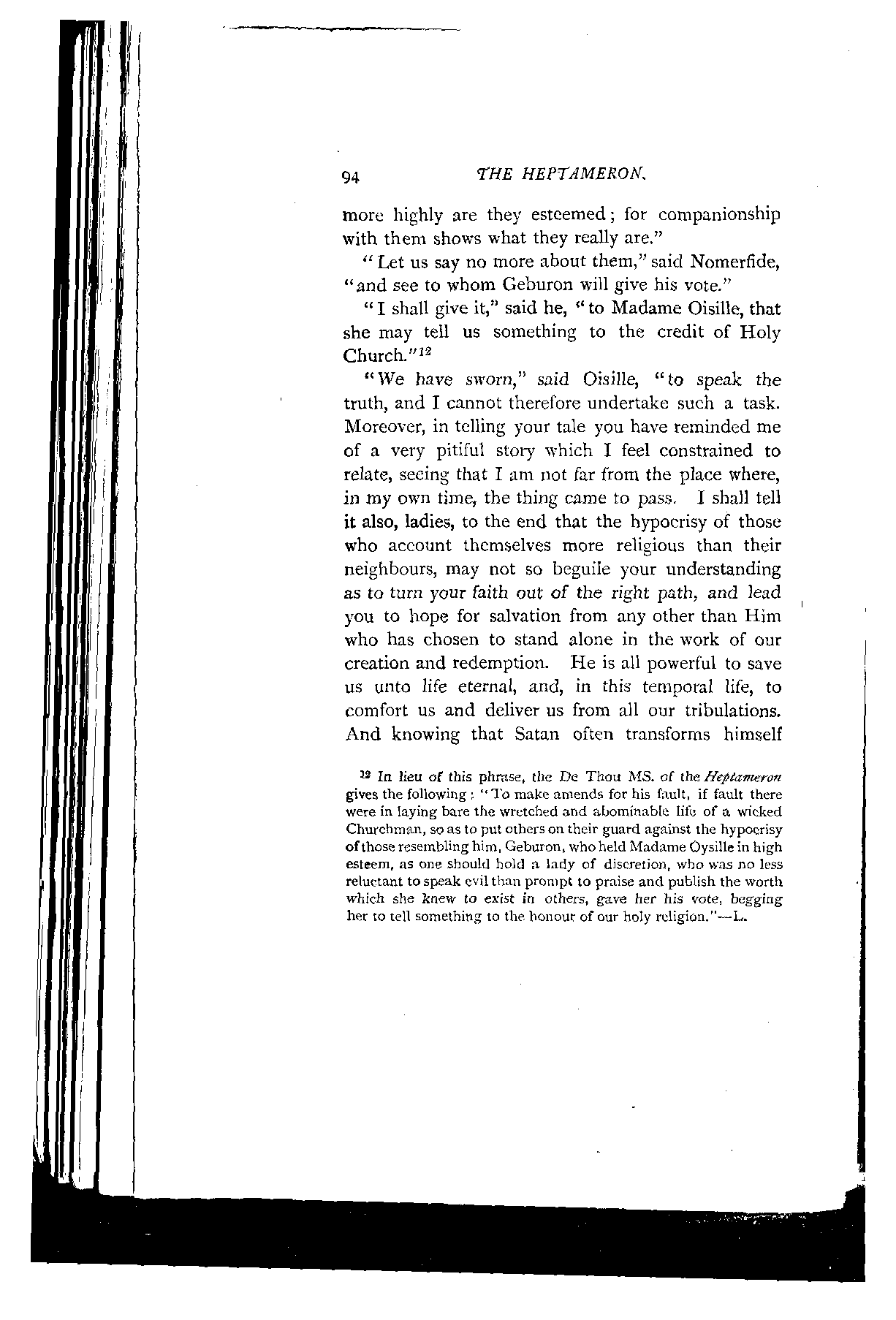 94 THE HEPTAMERON.

more highly are they esteemed; for companionship with them shows what they really are."

"Let us say no more about them," said Nomerfide, "and see to whom Geburon will give his vote."

"I shall give it," said he, "to Madame Oisille, that she may tell us something to the credit of Holy Church."$^{12}$

"We have sworn," said Oisille, "to speak the truth, and I cannot therefore undertake such a task. Moreover, in telling your tale you have reminded me of a very pitiful story which I feel constrained to relate, seeing that I am not far from the place where, in my own time, the thing came to pass. I shall tell it also, ladies, to the end that the hypocrisy of those who account themselves more religious than their neighbours, may not so beguile your understanding as to turn your faith out of the right path, and lead you to hope for salvation from any other than Him who has chosen to stand alone in the work of our creation and redemption. He is all powerful to save us unto life eternal, and, in this temporal life, to comfort us and deliver us from all our tribulations. And knowing that Satan often transforms himself

$^{12}$ In lieu of this phrase, the De Thou MS. of the Heptameron gives the following: "To make amends for his fault, if fault there were in laying bare the wretched and abominable life of a wicked Churchman, so as to put others on their guard against the hypocrisy of those resembling him, Geburon, who held Madame Oysille in high esteem, as one should hold a lady of discretion, who was no less reluctant to speak evil than prompt to praise and publish the worth which she knew to exist in others, gave her his vote, begging her to tell something to the honour of our holy religion."—L.